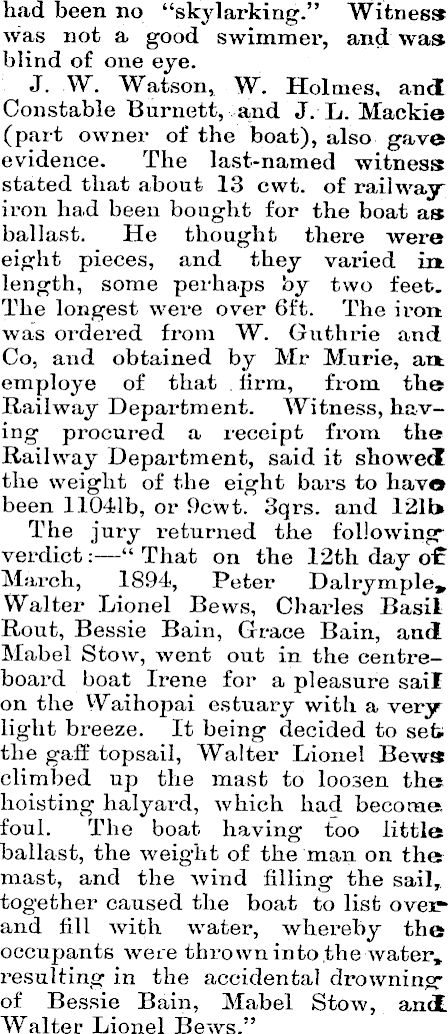 had been no "skylarking." Witness was not a good swimmer, and was blind of one eye.

J. W. Watson, W. Holmes, and Constable Burnett, and J. L. Mackie (part owner of the boat), also gave evidence. The last-named witness stated that about 13 cwt. of railway iron had been bought for the boat as ballast. He thought there were eight pieces, and they varied in length, some perhaps by two feet. The longest were over 6ft. The iron was ordered from W. Guthrie and Co, and obtained by Mr Murie, an employe of that firm, from the Railway Department. Witness, having procured a receipt from the Railway Department, said it showed the weight of the eight bars to have been 1104lb, or 9cwt. 3qrs. and 12lb

The jury returned the following verdict:—"That on the 12th day of March, 1894, Peter Dalrymple, Walter Lionel Bews, Charles Basil Rout, Bessie Bain, Grace Bain, and Mabel Stow, went out in the centreboard boat Irene for a pleasure sail on the Waihopai estuary with a very light breeze. It being decided to set the gaff topsail, Walter Lionel Bews climbed up the mast to loosen the hoisting halyard, which had become foul. The boat having too little ballast, the weight of the man on the mast, and the wind filling the sail, together caused the boat to list over and fill with water, whereby the occupants were thrown into the water, resulting in the accidental drowning of Bessie Bain, Mabel Stow, and Walter Lionel Bews."